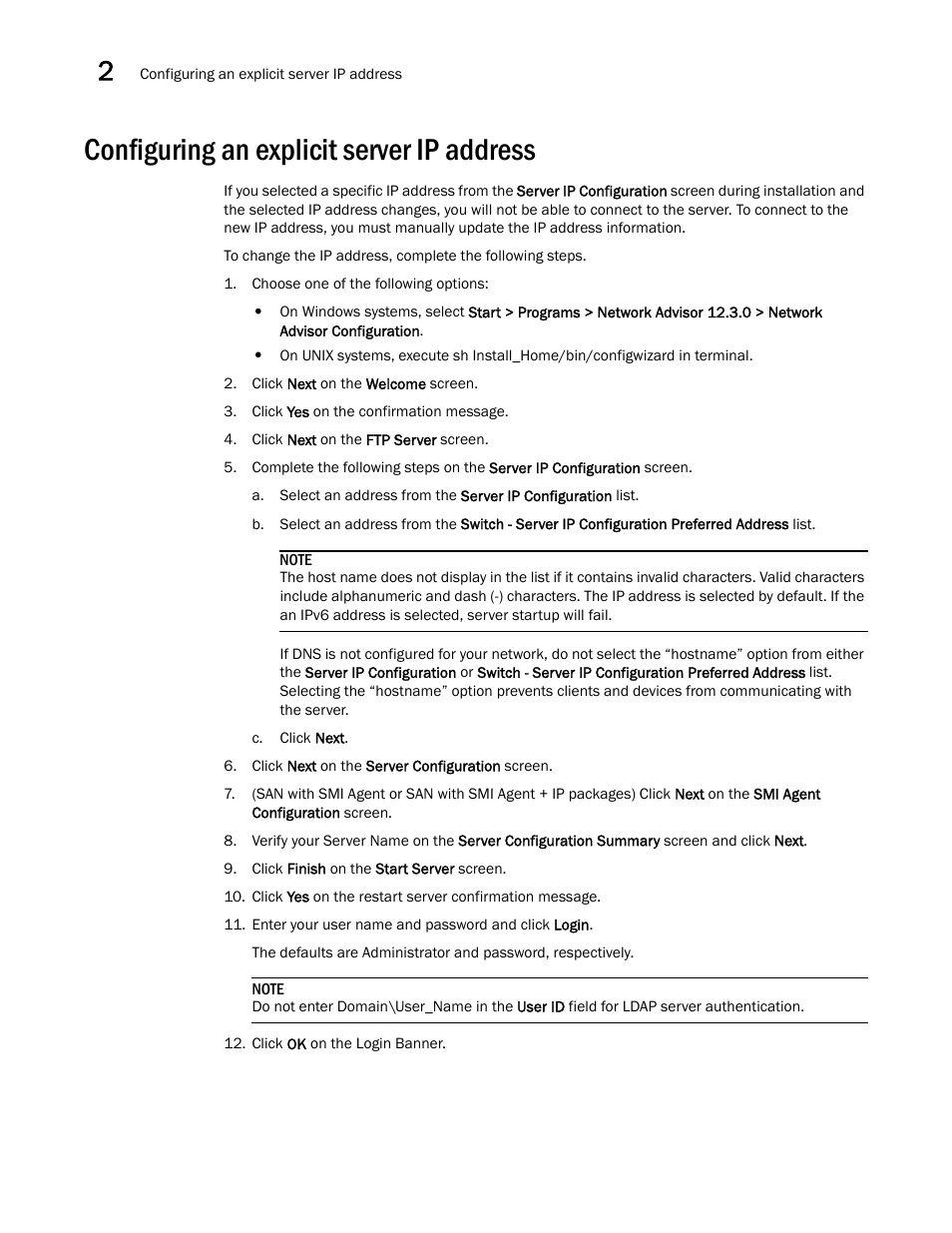 2 Configuring an explicit server IP address

Configuring an explicit server IP address

If you selected a specific IP address from the Server IP Configuration screen during installation and the selected IP address changes, you will not be able to connect to the server. To connect to the new IP address, you must manually update the IP address information.

To change the IP address, complete the following steps.

1. Choose one of the following options:

• On Windows systems, select Start > Programs > Network Advisor 12.3.0 > Network Advisor Configuration.

• On UNIX systems, execute sh Install_Home/bin/configwizard in terminal.

2. Click Next on the Welcome screen.

3. Click Yes on the confirmation message.

4. Click Next on the FTP Server screen.

5. Complete the following steps on the Server IP Configuration screen.

a. Select an address from the Server IP Configuration list.

b. Select an address from the Switch - Server IP Configuration Preferred Address list.

NOTE
The host name does not display in the list if it contains invalid characters. Valid characters include alphanumeric and dash (-) characters. The IP address is selected by default. If the an IPv6 address is selected, server startup will fail.

If DNS is not configured for your network, do not select the “hostname” option from either the Server IP Configuration or Switch - Server IP Configuration Preferred Address list. Selecting the “hostname” option prevents clients and devices from communicating with the server.

c. Click Next.

6. Click Next on the Server Configuration screen.

7. (SAN with SMI Agent or SAN with SMI Agent + IP packages) Click Next on the SMI Agent Configuration screen.

8. Verify your Server Name on the Server Configuration Summary screen and click Next.

9. Click Finish on the Start Server screen.

10. Click Yes on the restart server confirmation message.

11. Enter your user name and password and click Login.

The defaults are Administrator and password, respectively.

NOTE
Do not enter Domain\User_Name in the User ID field for LDAP server authentication.

12. Click OK on the Login Banner.